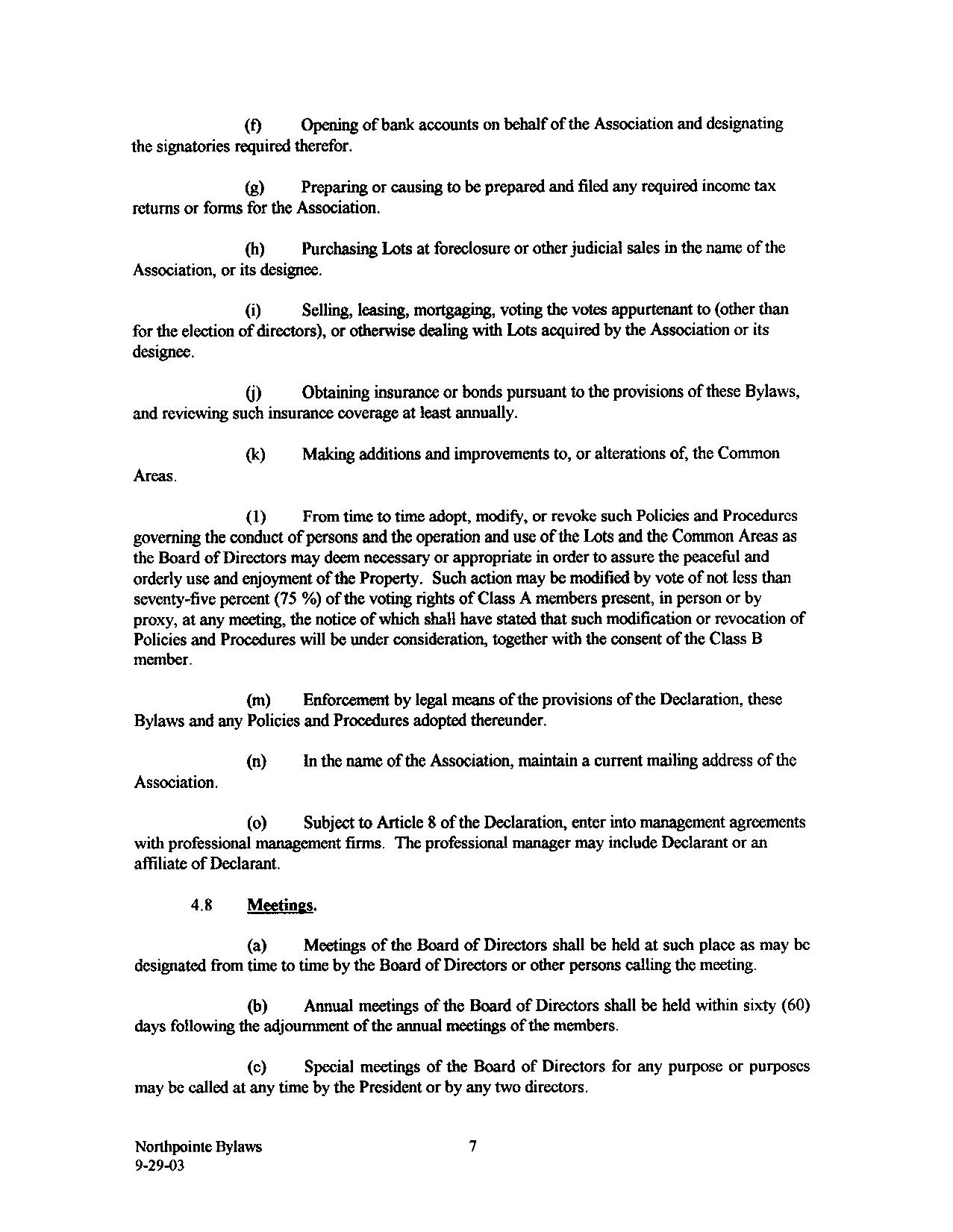 (f) Opening of bank accounts on behalf of the Association and designating the signatories required therefor.

(g) Preparing or causing to be prepared and filed any required income tax returns or forms for the Association.

(h) Purchasing Lots at foreclosure or other judicial sales in the name of the Association, or its designee.

(i) Selling, leasing, mortgaging, voting the votes appurtenant to (other than for the election of directors), or otherwise dealing with Lots acquired by the Association or its designee.

(j) Obtaining insurance or bonds pursuant to the provisions of these Bylaws, and reviewing such insurance coverage at least annually.

(k) Making additions and improvements to, or alterations of, the Common Areas.

(1) From time to time adopt, modify, or revoke such Policies and Procedures governing the conduct of persons and the operation and use of the Lots and the Common Areas as the Board of Directors may deem necessary or appropriate in order to assure the peaceful and orderly use and enjoyment of the Property. Such action may be modified by vote of not less than seventy-five percent (75 %) of the voting rights of Class A members present, in person or by proxy, at any meeting, the notice of which shall have stated that such modification or revocation of Policies and Procedures will be under consideration, together with the consent of the Class B member.

(m) Enforcement by legal means of the provisions of the Declaration, these Bylaws and any Policies and Procedures adopted thereunder.

(n) In the name of the Association, maintain a current mailing address of the Association.

(o) Subject to Article 8 of the Declaration, enter into management agreements with professional management firms. The professional manager may include Declarant or an affiliate of Declarant.

4.8 Meetings.

(a) Meetings of the Board of Directors shall be held at such place as may be designated from time to time by the Board of Directors or other persons calling the meeting.

(b) Annual meetings of the Board of Directors shall be held within sixty (60) days following the adjournment of the annual meetings of the members.

(c) Special meetings of the Board of Directors for any purpose or purposes may be called at any time by the President or by any two directors.

Northpointe Bylaws
9-29-03

7